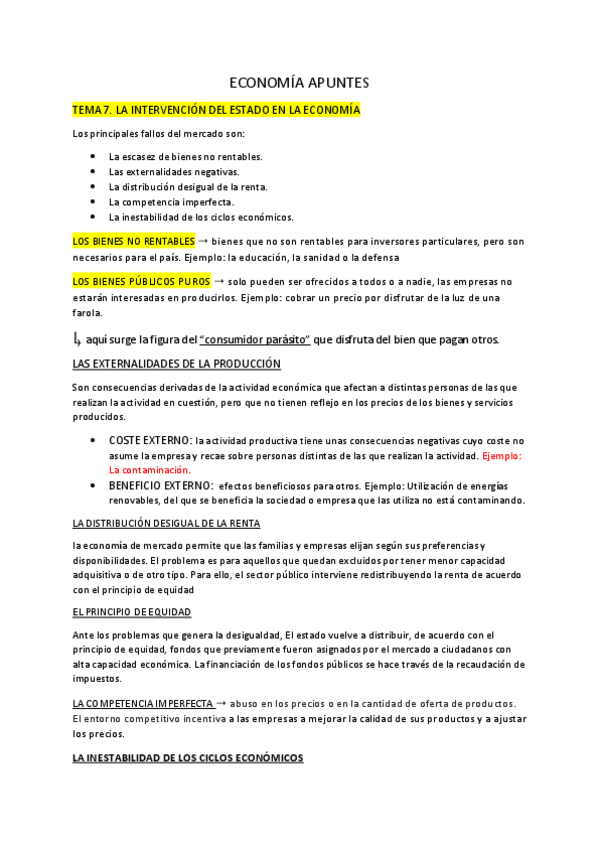 ECONOMÍA APUNTES

TEMA 7. LA INTERVENCIÓN DEL ESTADO EN LA ECONOMÍA

Los principales fallos del mercado son:

- La escasez de bienes no rentables.
- Las externalidades negativas.
- La distribución desigual de la renta.
- La competencia imperfecta.
- La inestabilidad de los ciclos económicos.

LOS BIENES NO RENTABLES → bienes que no son rentables para inversores particulares, pero son necesarios para el país. Ejemplo: la educación, la sanidad o la defensa

LOS BIENES PÚBLICOS PUROS → solo pueden ser ofrecidos a todos o a nadie, las empresas no estarán interesadas en producirlos. Ejemplo: cobrar un precio por disfrutar de la luz de una farola.

↳ aquí surge la figura del "consumidor parásito" que disfruta del bien que pagan otros.

LAS EXTERNALIDADES DE LA PRODUCCIÓN

Son consecuencias derivadas de la actividad económica que afectan a distintas personas de las que realizan la actividad en cuestión, pero que no tienen reflejo en los precios de los bienes y servicios producidos.

- COSTE EXTERNO: la actividad productiva tiene unas consecuencias negativas cuyo coste no asume la empresa y recae sobre personas distintas de las que realizan la actividad. Ejemplo: La contaminación.
- BENEFICIO EXTERNO: efectos beneficiosos para otros. Ejemplo: Utilización de energías renovables, del que se beneficia la sociedad o empresa que las utiliza no está contaminando.

LA DISTRIBUCIÓN DESIGUAL DE LA RENTA

la economía de mercado permite que las familias y empresas elijan según sus preferencias y disponibilidades. El problema es para aquellos que quedan excluidos por tener menor capacidad adquisitiva o de otro tipo. Para ello, el sector público interviene redistribuyendo la renta de acuerdo con el principio de equidad

EL PRINCIPIO DE EQUIDAD

Ante los problemas que genera la desigualdad, El estado vuelve a distribuir, de acuerdo con el principio de equidad, fondos que previamente fueron asignados por el mercado a ciudadanos con alta capacidad económica. La financiación de los fondos públicos se hace través de la recaudación de impuestos.

LA COMPETENCIA IMPERFECTA → abuso en los precios o en la cantidad de oferta de productos. El entorno competitivo incentiva a las empresas a mejorar la calidad de sus productos y a ajustar los precios.

LA INESTABILIDAD DE LOS CICLOS ECONÓMICOS